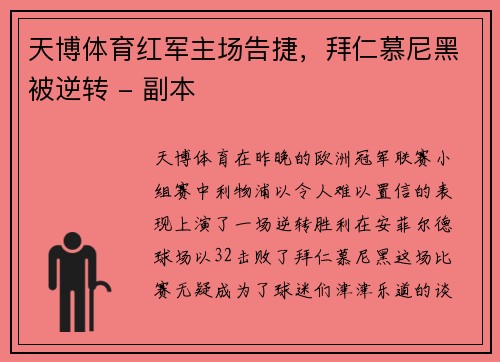 天博体育红军主场告捷，拜仁慕尼黑被逆转 - 副本

天博体育在昨晚的欧洲冠军联赛小组赛中利物浦以令人难以置信的表现上演了一场逆转胜利在安菲尔德球场以32击败了拜仁慕尼黑这场比赛无疑成为了球迷们津津乐道的谈